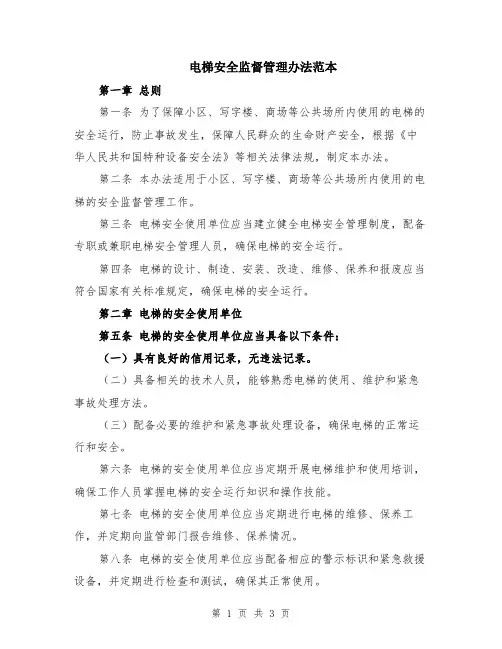 电梯安全监督管理办法范本

第一章 总则

第一条 为了保障小区、写字楼、商场等公共场所内使用的电梯的安全运行，防止事故发生，保障人民群众的生命财产安全，根据《中华人民共和国特种设备安全法》等相关法律法规，制定本办法。

第二条 本办法适用于小区、写字楼、商场等公共场所内使用的电梯的安全监督管理工作。

第三条 电梯安全使用单位应当建立健全电梯安全管理制度，配备专职或兼职电梯安全管理人员，确保电梯的安全运行。

第四条 电梯的设计、制造、安装、改造、维修、保养和报废应当符合国家有关标准规定，确保电梯的安全运行。

第二章 电梯的安全使用单位

第五条 电梯的安全使用单位应当具备以下条件：

（一）具有良好的信用记录，无违法记录。

（二）具备相关的技术人员，能够熟悉电梯的使用、维护和紧急事故处理方法。

（三）配备必要的维护和紧急事故处理设备，确保电梯的正常运行和安全。

第六条 电梯的安全使用单位应当定期开展电梯维护和使用培训，确保工作人员掌握电梯的安全运行知识和操作技能。

第七条 电梯的安全使用单位应当定期进行电梯的维修、保养工作，并定期向监管部门报告维修、保养情况。

第八条 电梯的安全使用单位应当配备相应的警示标识和紧急救援设备，并定期进行检查和测试，确保其正常使用。

第 1 页 共 3 页